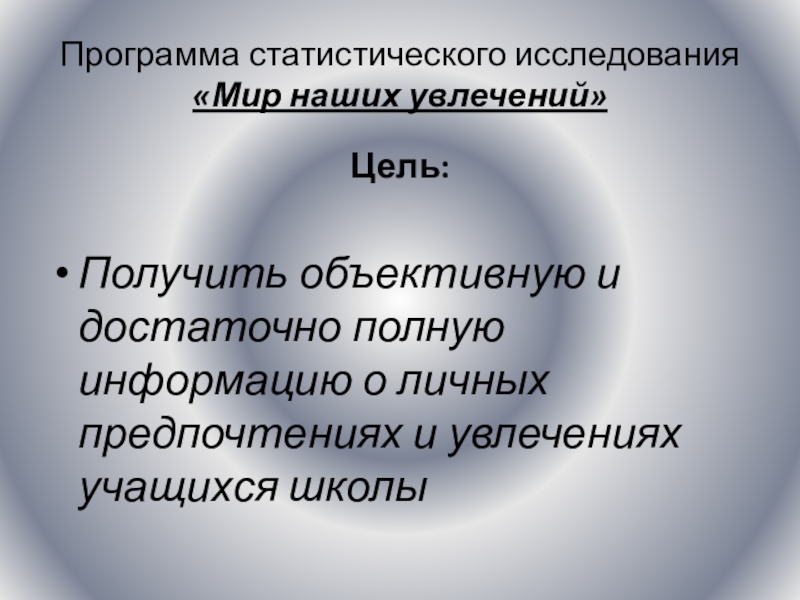 Программа статистического исследования
«Мир наших увлечений»

Цель:

• Получить объективную и достаточно полную информацию о личных предпочтениях и увлечениях учащихся школы